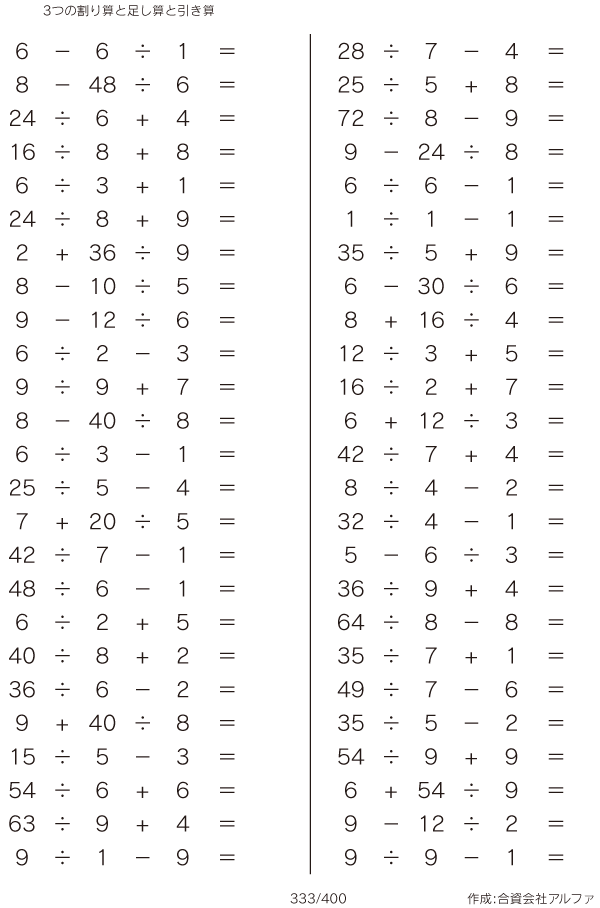 3つの割り算と足し算と引き算

$6 - 6 \div 1 =$
$8 - 48 \div 6 =$
$24 \div 6 + 4 =$
$16 \div 8 + 8 =$
$6 \div 3 + 1 =$
$24 \div 8 + 9 =$
$2 + 36 \div 9 =$
$8 - 10 \div 5 =$
$9 - 12 \div 6 =$
$6 \div 2 - 3 =$
$9 \div 9 + 7 =$
$8 - 40 \div 8 =$
$6 \div 3 - 1 =$
$25 \div 5 - 4 =$
$7 + 20 \div 5 =$
$42 \div 7 - 1 =$
$48 \div 6 - 1 =$
$6 \div 2 + 5 =$
$40 \div 8 + 2 =$
$36 \div 6 - 2 =$
$9 + 40 \div 8 =$
$15 \div 5 - 3 =$
$54 \div 6 + 6 =$
$63 \div 9 + 4 =$
$9 \div 1 - 9 =$

$28 \div 7 - 4 =$
$25 \div 5 + 8 =$
$72 \div 8 - 9 =$
$9 - 24 \div 8 =$
$6 \div 6 - 1 =$
$1 \div 1 - 1 =$
$35 \div 5 + 9 =$
$6 - 30 \div 6 =$
$8 + 16 \div 4 =$
$12 \div 3 + 5 =$
$16 \div 2 + 7 =$
$6 + 12 \div 3 =$
$42 \div 7 + 4 =$
$8 \div 4 - 2 =$
$32 \div 4 - 1 =$
$5 - 6 \div 3 =$
$36 \div 9 + 4 =$
$64 \div 8 - 8 =$
$35 \div 7 + 1 =$
$49 \div 7 - 6 =$
$35 \div 5 - 2 =$
$54 \div 9 + 9 =$
$6 + 54 \div 9 =$
$9 - 12 \div 2 =$
$9 \div 9 - 1 =$

333/400

作成:合資会社アルファ